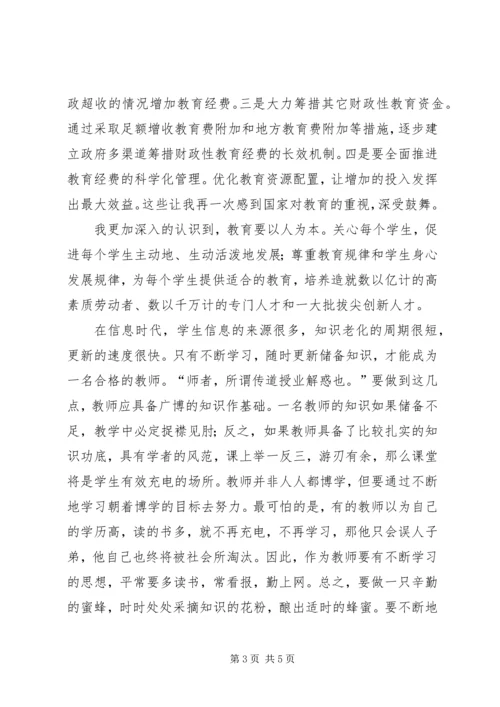 政超收的情况增加教育经费。三是大力筹措其它财政性教育资金。通过采取足额增收教育费附加和地方教育费附加等措施，逐步建立政府多渠道筹措财政性教育经费的长效机制。四是要全面推进教育经费的科学化管理。优化教育资源配置，让增加的投入发挥出最大效益。这些让我再一次感到国家对教育的重视，深受鼓舞。

我更加深入的认识到，教育要以人为本。关心每个学生，促进每个学生主动地、生动活泼地发展；尊重教育规律和学生身心发展规律，为每个学生提供适合的教育，培养造就数以亿计的高素质劳动者、数以千万计的专门人才和一大批拔尖创新人才。

在信息时代，学生信息的来源很多，知识老化的周期很短，更新的速度很快。只有不断学习，随时更新储备知识，才能成为一名合格的教师。“师者，所谓传道授业解惑也。”要做到这几点，教师应具备广博的知识作基础。一名教师的知识如果储备不足，教学中必定捉襟见肘；反之，如果教师具备了比较扎实的知识功底，具有学者的风范，课上举一反三，游刃有余，那么课堂将是学生有效充电的场所。教师并非人人都博学，但要通过不断地学习朝着博学的目标去努力。最可怕的是，有的教师以为自己的学历高，读的书多，就不再充电，不再学习，那他只会误人子弟，他自己也终将被社会所淘汰。因此，作为教师要有不断学习的思想，平常要多读书，常看报，勤上网。总之，要做一只辛勤的蜜蜂，时时处处采摘知识的花粉，酿出适时的蜂蜜。要不断地

第 3 页 共 5 页